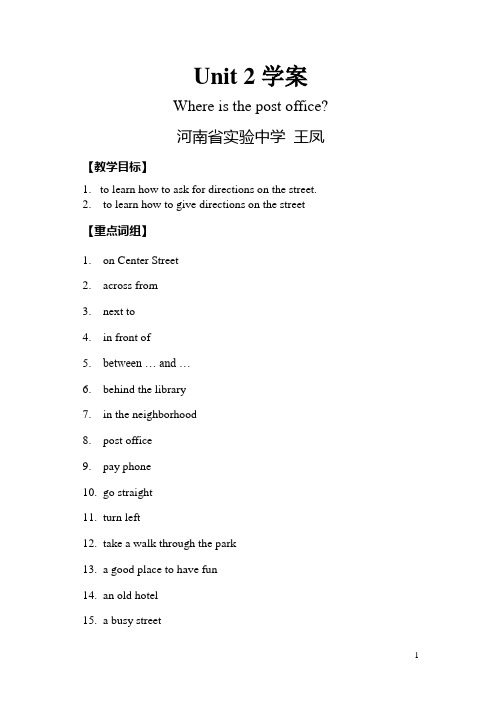 Unit 2 学案

Where is the post office?

河南省实验中学 王凤

【教学目标】

1. to learn how to ask for directions on the street.
2. to learn how to give directions on the street

【重点词组】

1. on Center Street

2. across from

3. next to

4. in front of

5. between … and …

6. behind the library

7. in the neighborhood

8. post office

9. pay phone

10. go straight

11. turn left

12. take a walk through the park

13. a good place to have fun

14. an old hotel

15. a busy street

1